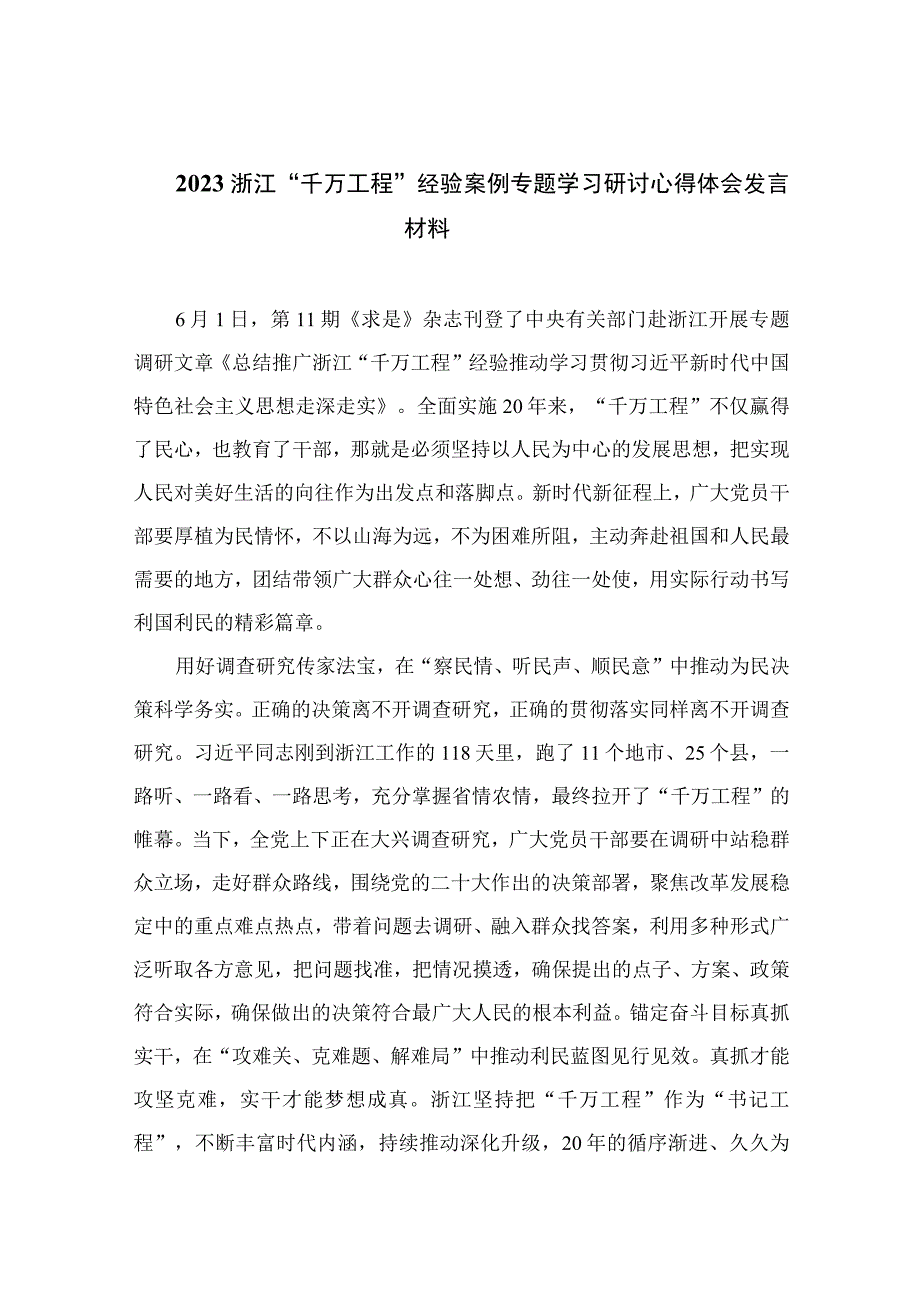 2023浙江“千万工程”经验案例专题学习研讨心得体会发言材料

6月1日，第11期《求是》杂志刊登了中央有关部门赴浙江开展专题调研文章《总结推广浙江“千万工程”经验推动学习贯彻习近平新时代中国特色社会主义思想走深走实》。全面实施20年来，“千万工程”不仅赢得了民心，也教育了干部，那就是必须坚持以人民为中心的发展思想，把实现人民对美好生活的向往作为出发点和落脚点。新时代新征程上，广大党员干部要厚植为民情怀，不以山海为远，不为困难所阻，主动奔赴祖国和人民最需要的地方，团结带领广大群众心往一处想、劲往一处使，用实际行动书写利国利民的精彩篇章。

用好调查研究传家法宝，在“察民情、听民声、顺民意”中推动为民决策科学务实。正确的决策离不开调查研究，正确的贯彻落实同样离不开调查研究。习近平同志刚到浙江工作的118天里，跑了11个地市、25个县，一路听、一路看、一路思考，充分掌握省情农情，最终拉开了“千万工程”的帷幕。当下，全党上下正在大兴调查研究，广大党员干部要在调研中站稳群众立场，走好群众路线，围绕党的二十大作出的决策部署，聚焦改革发展稳定中的重点难点热点，带着问题去调研、融入群众找答案，利用多种形式广泛听取各方意见，把问题找准，把情况摸透，确保提出的点子、方案、政策符合实际，确保做出的决策符合最广大人民的根本利益。锚定奋斗目标真抓实干，在“攻难关、克难题、解难局”中推动利民蓝图见行见效。真抓才能攻坚克难，实干才能梦想成真。浙江坚持把“千万工程”作为“书记工程”，不断丰富时代内涵，持续推动深化升级，20年的循序渐进、久久为